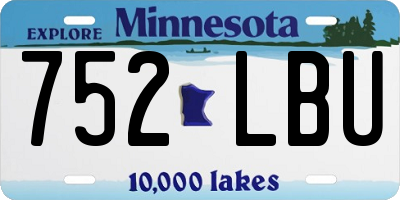 EXPLORE Minnesota

752 LBU

10,000 lakes